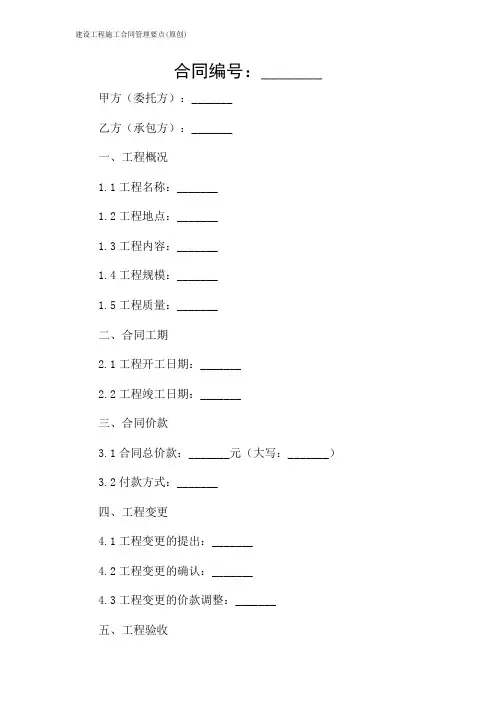 建设工程施工合同管理要点(原创)

合同编号：________

甲方（委托方）：_______

乙方（承包方）：_______

一、工程概况

1.1 工程名称：_______

1.2 工程地点：_______

1.3 工程内容：_______

1.4 工程规模：_______

1.5 工程质量：_______

二、合同工期

2.1 工程开工日期：_______

2.2 工程竣工日期：_______

三、合同价款

3.1 合同总价款：_______元（大写：_______）

3.2 付款方式：_______

四、工程变更

4.1 工程变更的提出：_______

4.2 工程变更的确认：_______

4.3 工程变更的价款调整：_______

五、工程验收